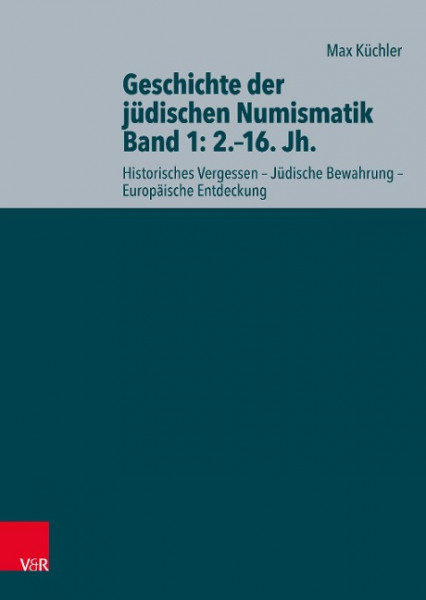 Max Küchler

Geschichte der jüdischen Numismatik
Band 1: 2.–16. Jh.

Historisches Vergessen – Jüdische Bewahrung – Europäische Entdeckung

V&R